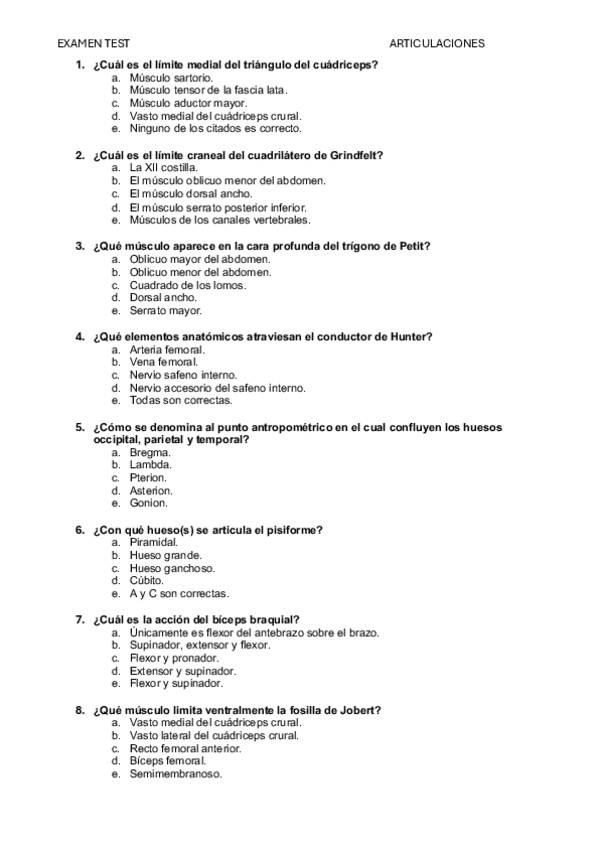 EXAMEN TEST ARTICULACIONES

1. ¿Cuál es el límite medial del triángulo del cuádriceps?
a. Músculo sartorio.
b. Músculo tensor de la fascia lata.
c. Músculo aductor mayor.
d. Vasto medial del cuádriceps crural.
e. Ninguno de los citados es correcto.

2. ¿Cuál es el límite craneal del cuadrilátero de Grindfelt?
a. La XII costilla.
b. El músculo oblicuo menor del abdomen.
c. El músculo dorsal ancho.
d. El músculo serrato posterior inferior.
e. Músculos de los canales vertebrales.

3. ¿Qué músculo aparece en la cara profunda del trígono de Petit?
a. Oblicuo mayor del abdomen.
b. Oblicuo menor del abdomen.
c. Cuadrado de los lomos.
d. Dorsal ancho.
e. Serrato mayor.

4. ¿Qué elementos anatómicos atraviesan el conductor de Hunter?
a. Arteria femoral.
b. Vena femoral.
c. Nervio safeno interno.
d. Nervio accesorio del safeno interno.
e. Todas son correctas.

5. ¿Cómo se denomina al punto antropométrico en el cual confluyen los huesos occipital, parietal y temporal?
a. Bregma.
b. Lambda.
c. Pterion.
d. Asterion.
e. Gonion.

6. ¿Con qué hueso(s) se articula el pisiforme?
a. Piramidal.
b. Hueso grande.
c. Hueso ganchoso.
d. Cúbito.
e. A y C son correctas.

7. ¿Cuál es la acción del bíceps braquial?
a. Únicamente es flexor del antebrazo sobre el brazo.
b. Supinador, extensor y flexor.
c. Flexor y pronador.
d. Extensor y supinador.
e. Flexor y supinador.

8. ¿Qué músculo limita ventralmente la fosilla de Jobert?
a. Vasto medial del cuádriceps crural.
b. Vasto lateral del cuádriceps crural.
c. Recto femoral anterior.
d. Bíceps femoral.
e. Semimembranoso.